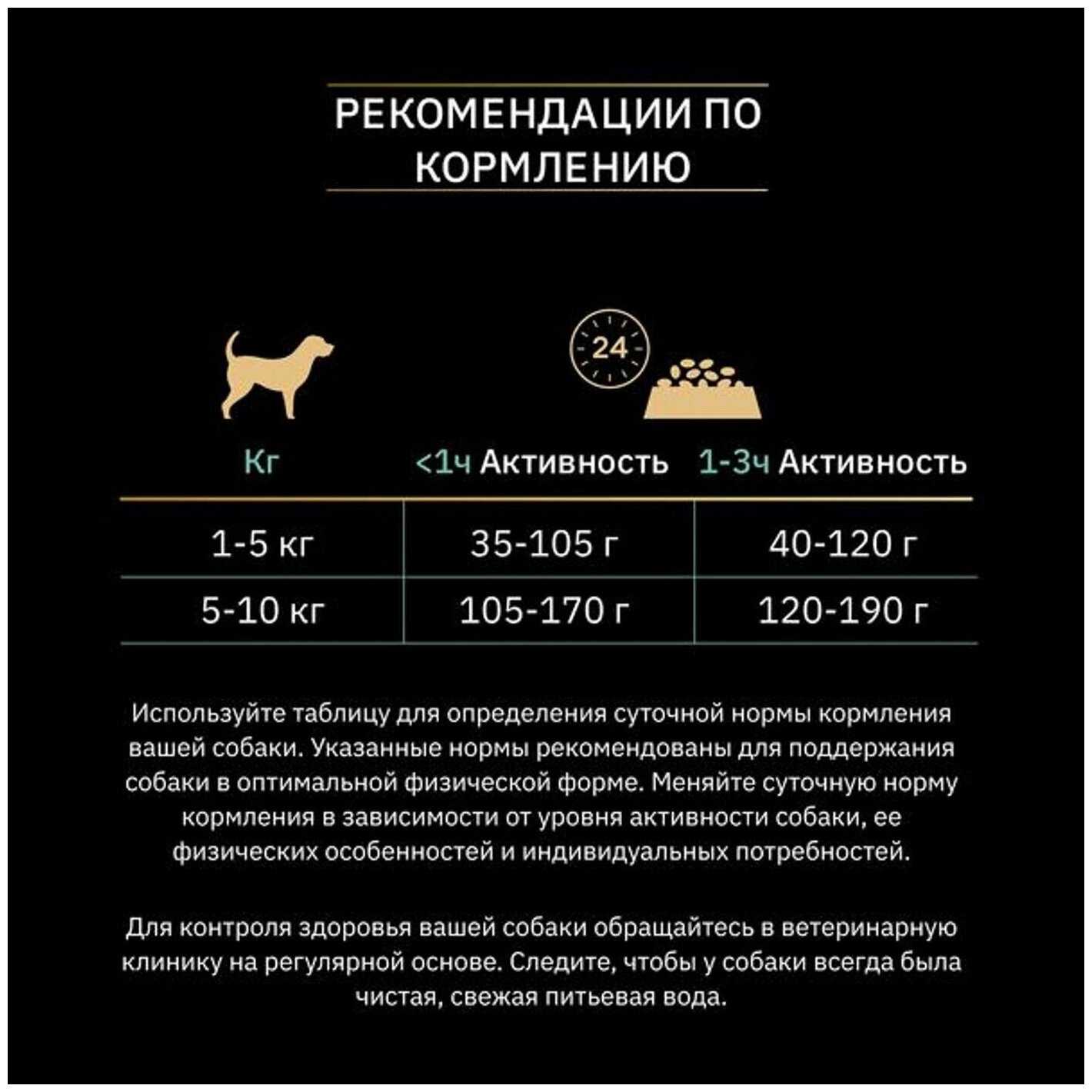 РЕКОМЕНДАЦИИ ПО КОРМЛЕНИЮ

24

| Кг | <1ч Активность | 1-3ч Активность |
|---|---|---|
| 1-5 кг | 35-105 г | 40-120 г |
| 5-10 кг | 105-170 г | 120-190 г |

Используйте таблицу для определения суточной нормы кормления вашей собаки. Указанные нормы рекомендованы для поддержания собаки в оптимальной физической форме. Меняйте суточную норму кормления в зависимости от уровня активности собаки, ее физических особенностей и индивидуальных потребностей.

Для контроля здоровья вашей собаки обращайтесь в ветеринарную клинику на регулярной основе. Следите, чтобы у собаки всегда была чистая, свежая питьевая вода.